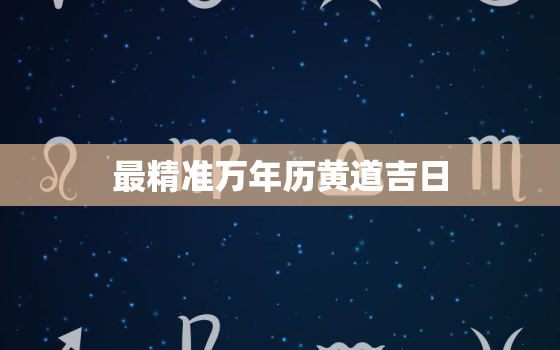 最精准万年历黄道吉日